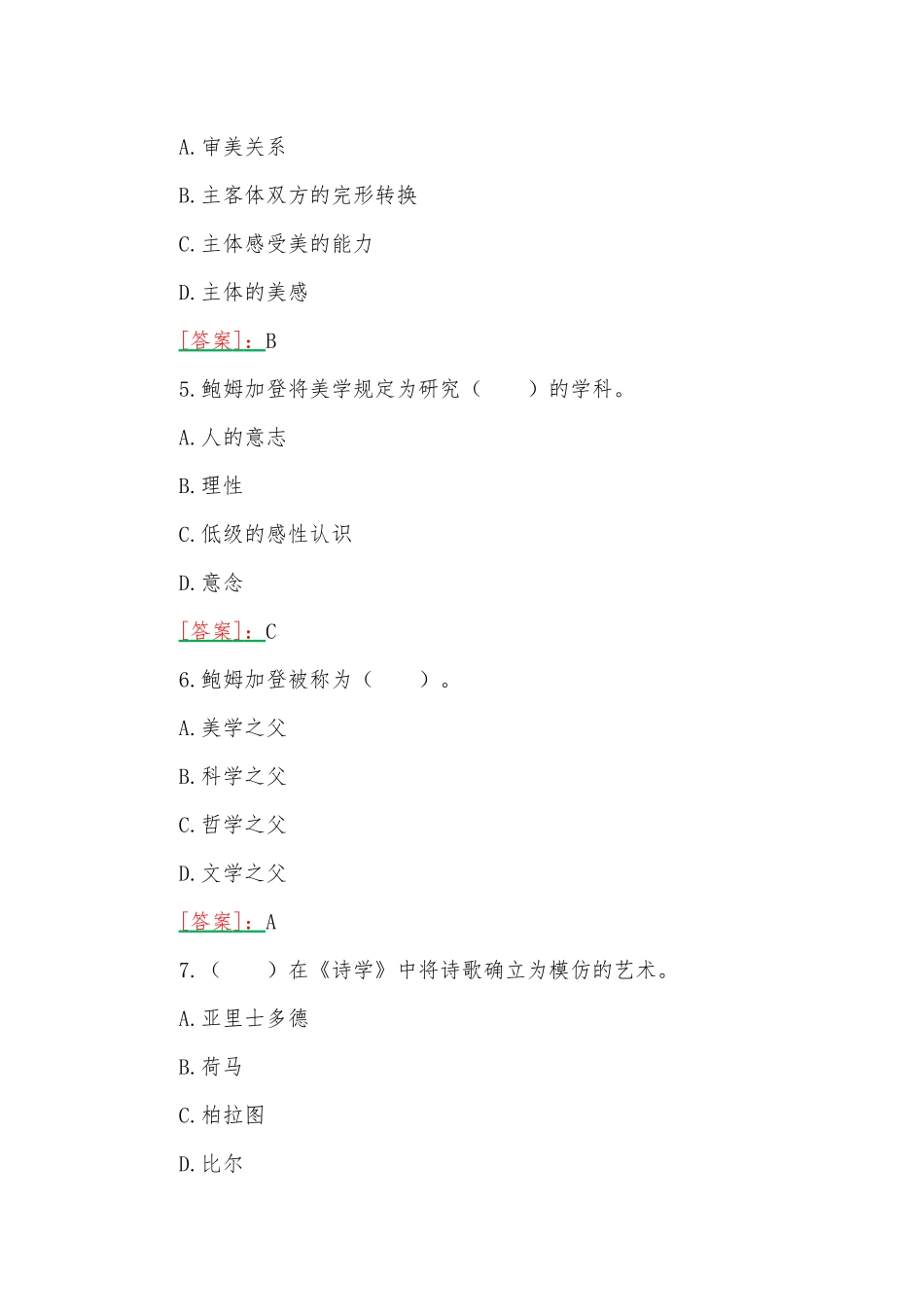 A.审美关系

B.主客体双方的完形转换

C.主体感受美的能力

D.主体的美感

[答案]：B

5.鲍姆加登将美学规定为研究（　　）的学科。

A.人的意志

B.理性

C.低级的感性认识

D.意念

[答案]：C

6.鲍姆加登被称为（　　）。

A.美学之父

B.科学之父

C.哲学之父

D.文学之父

[答案]：A

7.（　　）在《诗学》中将诗歌确立为模仿的艺术。

A.亚里士多德

B.荷马

C.柏拉图

D.比尔